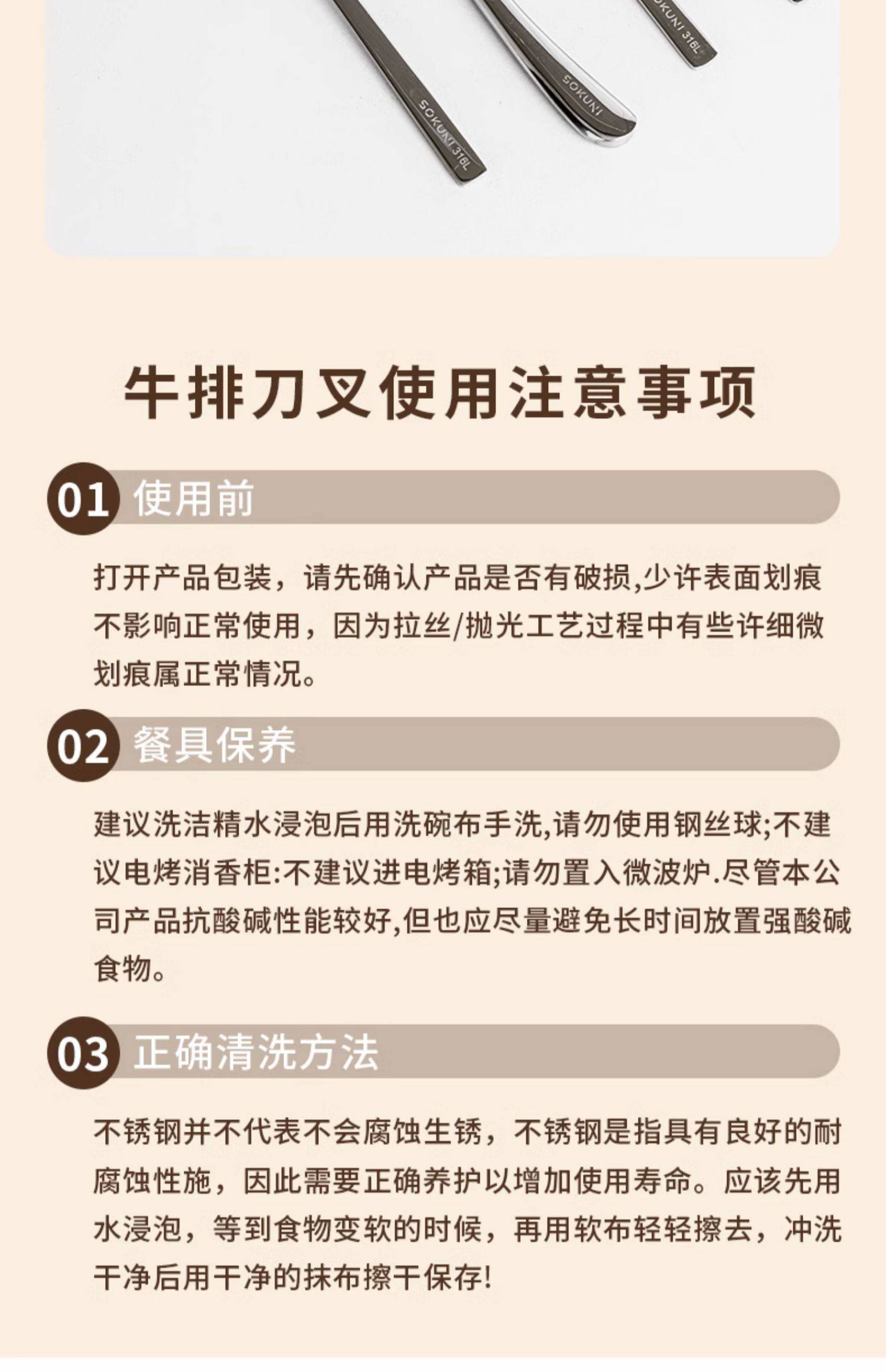 SOKUNI 316L

SOKUNI

SOKUNI 316L

牛排刀叉使用注意事项

01 使用前

打开产品包装，请先确认产品是否有破损,少许表面划痕不影响正常使用，因为拉丝/抛光工艺过程中有些许细微划痕属正常情况。

02 餐具保养

建议洗洁精水浸泡后用洗碗布手洗,请勿使用钢丝球;不建议电烤消香柜:不建议进电烤箱;请勿置入微波炉.尽管本公司产品抗酸碱性能较好,但也应尽量避免长时间放置强酸碱食物。

03 正确清洗方法

不锈钢并不代表不会腐蚀生锈，不锈钢是指具有良好的耐腐蚀性施，因此需要正确养护以增加使用寿命。应该先用水浸泡，等到食物变软的时候，再用软布轻轻擦去，冲洗干净后用干净的抹布擦干保存!